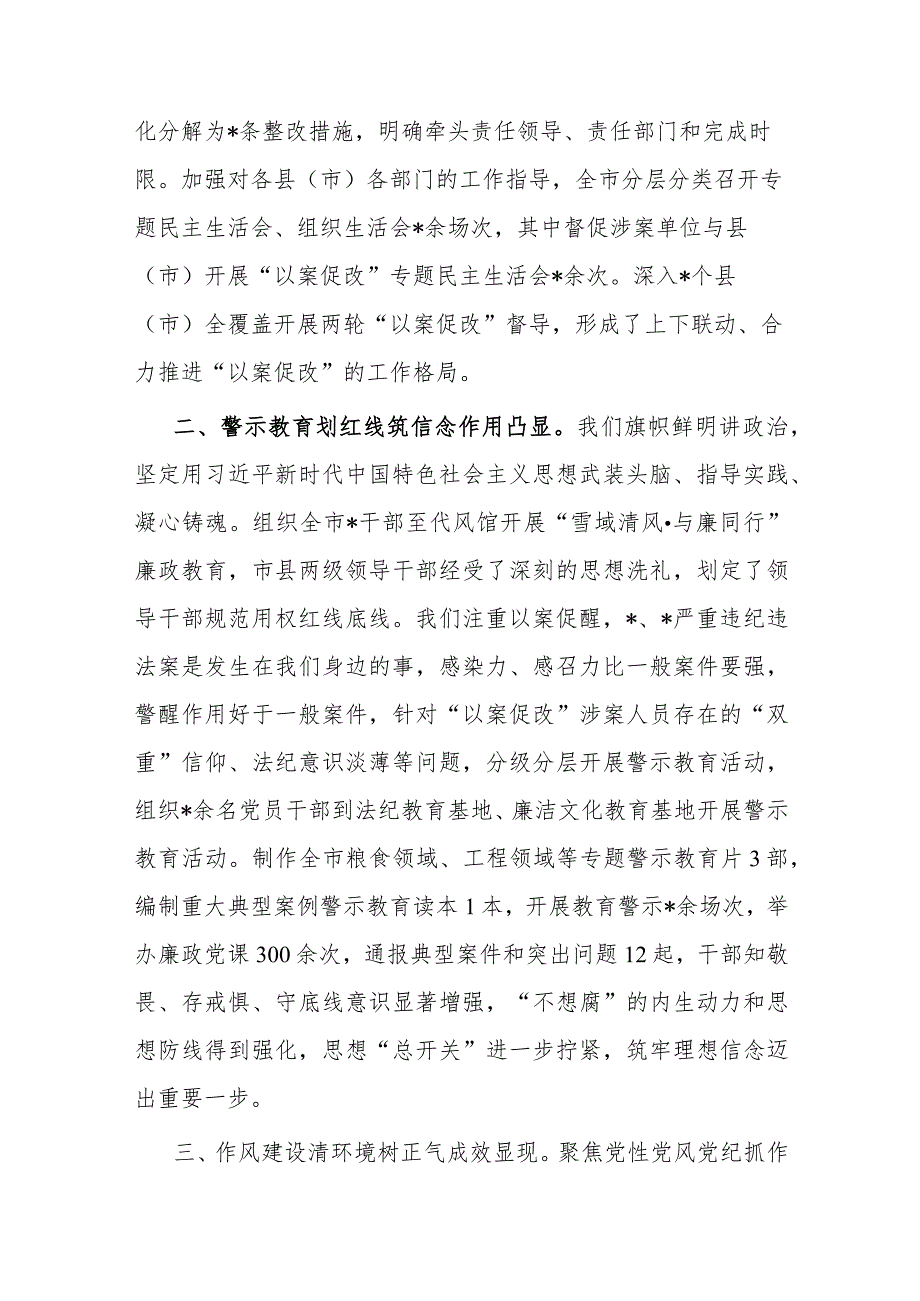 化分解为*条整改措施，明确牵头责任领导、责任部门和完成时限。加强对各县（市）各部门的工作指导，全市分层分类召开专题民主生活会、组织生活会*余场次，其中督促涉案单位与县（市）开展“以案促改”专题民主生活会*余次。深入*个县（市）全覆盖开展两轮“以案促改”督导，形成了上下联动、合力推进“以案促改”的工作格局。

二、警示教育划红线筑信念作用凸显。我们旗帜鲜明讲政治，坚定用习近平新时代中国特色社会主义思想武装头脑、指导实践、凝心铸魂。组织全市*干部至代风馆开展“雪域清风•与廉同行”廉政教育，市县两级领导干部经受了深刻的思想洗礼，划定了领导干部规范用权红线底线。我们注重以案促醒，*、*严重违纪违法案是发生在我们身边的事，感染力、感召力比一般案件要强，警醒作用好于一般案件，针对“以案促改”涉案人员存在的“双重”信仰、法纪意识淡薄等问题，分级分层开展警示教育活动，组织*余名党员干部到法纪教育基地、廉洁文化教育基地开展警示教育活动。制作全市粮食领域、工程领域等专题警示教育片3部，编制重大典型案例警示教育读本1本，开展教育警示*余场次，举办廉政党课300余次，通报典型案件和突出问题12起，干部知敬畏、存戒惧、守底线意识显著增强，“不想腐”的内生动力和思想防线得到强化，思想“总开关”进一步拧紧，筑牢理想信念迈出重要一步。

三、作风建设清环境树正气成效显现。聚焦党性党风党纪抓作